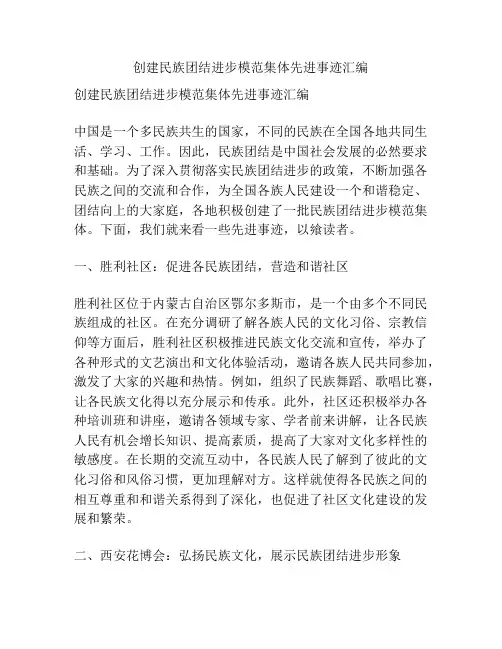 创建民族团结进步模范集体先进事迹汇编

创建民族团结进步模范集体先进事迹汇编

中国是一个多民族共生的国家，不同的民族在全国各地共同生活、学习、工作。因此，民族团结是中国社会发展的必然要求和基础。为了深入贯彻落实民族团结进步的政策，不断加强各民族之间的交流和合作，为全国各族人民建设一个和谐稳定、团结向上的大家庭，各地积极创建了一批民族团结进步模范集体。下面，我们就来看一些先进事迹，以飨读者。

一、胜利社区：促进各民族团结，营造和谐社区

胜利社区位于内蒙古自治区鄂尔多斯市，是一个由多个不同民族组成的社区。在充分调研了解各族人民的文化习俗、宗教信仰等方面后，胜利社区积极推进民族文化交流和宣传，举办了各种形式的文艺演出和文化体验活动，邀请各族人民共同参加，激发了大家的兴趣和热情。例如，组织了民族舞蹈、歌唱比赛，让各民族文化得以充分展示和传承。此外，社区还积极举办各种培训班和讲座，邀请各领域专家、学者前来讲解，让各民族人民有机会增长知识、提高素质，提高了大家对文化多样性的敏感度。在长期的交流互动中，各民族人民了解到了彼此的文化习俗和风俗习惯，更加理解对方。这样就使得各民族之间的相互尊重和和谐关系得到了深化，也促进了社区文化建设的发展和繁荣。

二、西安花博会：弘扬民族文化，展示民族团结进步形象